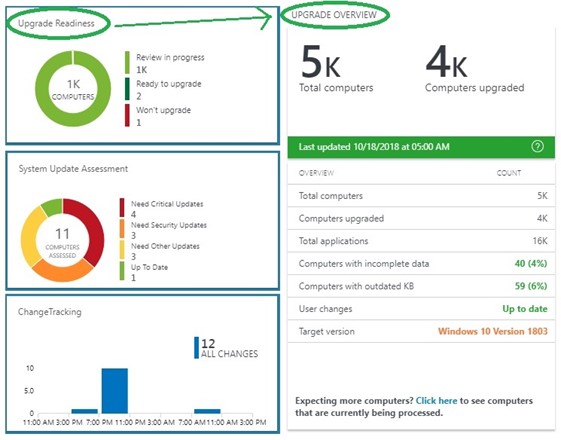 Upgrade Readiness

1K COMPUTERS

Review in progress
1K
Ready to upgrade
2
Won't upgrade
1

System Update Assessment

11 COMPUTERS ASSESSED

Need Critical Updates
4
Need Security Updates
3
Need Other Updates
3
Up To Date
1

ChangeTracking

12 ALL CHANGES

10
5.0
0
11:00 AM 3:00 PM 7:00 PM 11:00 PM 3:00 AM 7:00 AM 11:00 AM 3:00 PM

UPGRADE OVERVIEW

5K
Total computers

4K
Computers upgraded

Last updated 10/18/2018 at 05:00 AM ?

| OVERVIEW | COUNT |
|---|---|
| Total computers | 5K |
| Computers upgraded | 4K |
| Total applications | 16K |
| Computers with incomplete data | 40 (4%) |
| Computers with outdated KB | 59 (6%) |
| User changes | Up to date |
| Target version | Windows 10 Version 1803 |

Expecting more computers? Click here to see computers that are currently being processed.